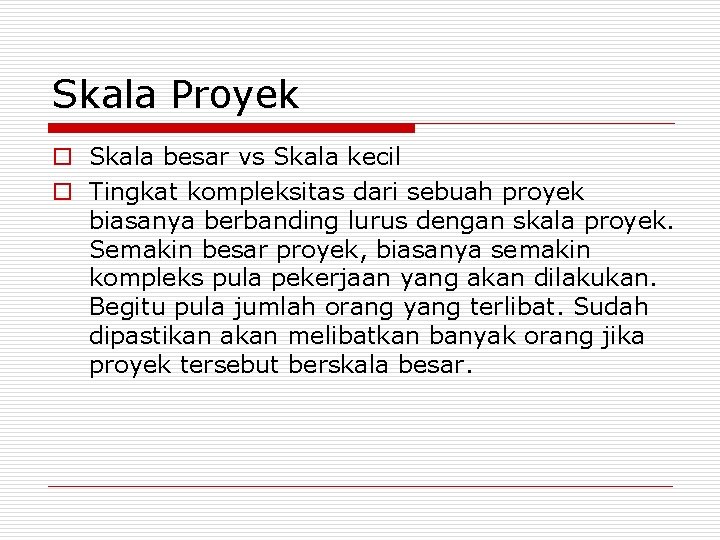 Skala Proyek

Skala besar vs Skala kecil

Tingkat kompleksitas dari sebuah proyek biasanya berbanding lurus dengan skala proyek. Semakin besar proyek, biasanya semakin kompleks pula pekerjaan yang akan dilakukan. Begitu pula jumlah orang yang terlibat. Sudah dipastikan akan melibatkan banyak orang jika proyek tersebut berskala besar.